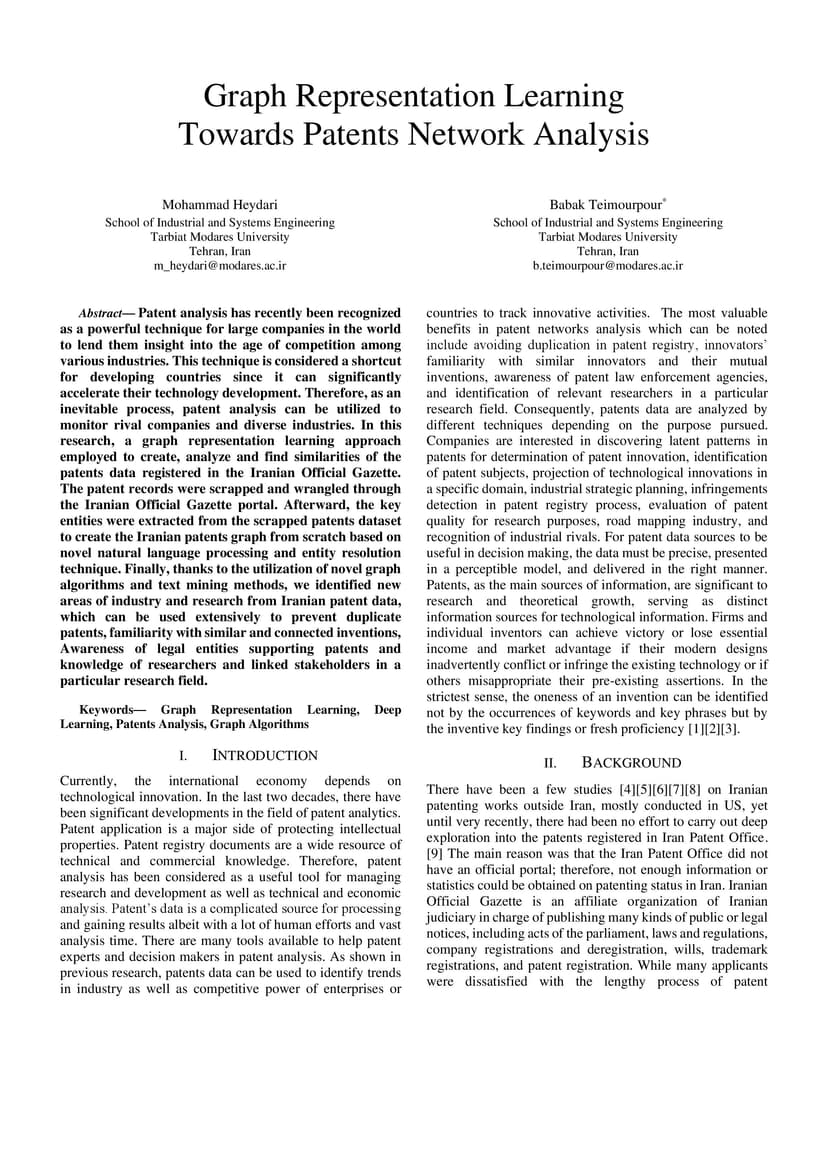 Graph Representation Learning
Towards Patents Network Analysis

Mohammad Heydari
School of Industrial and Systems Engineering
Tarbiat Modares University
Tehran, Iran
m_heydari@modares.ac.ir

Babak Teimourpour*
School of Industrial and Systems Engineering
Tarbiat Modares University
Tehran, Iran
b.teimourpour@modares.ac.ir

Abstract— Patent analysis has recently been recognized as a powerful technique for large companies in the world to lend them insight into the age of competition among various industries. This technique is considered a shortcut for developing countries since it can significantly accelerate their technology development. Therefore, as an inevitable process, patent analysis can be utilized to monitor rival companies and diverse industries. In this research, a graph representation learning approach employed to create, analyze and find similarities of the patents data registered in the Iranian Official Gazette. The patent records were scrapped and wrangled through the Iranian Official Gazette portal. Afterward, the key entities were extracted from the scrapped patents dataset to create the Iranian patents graph from scratch based on novel natural language processing and entity resolution technique. Finally, thanks to the utilization of novel graph algorithms and text mining methods, we identified new areas of industry and research from Iranian patent data, which can be used extensively to prevent duplicate patents, familiarity with similar and connected inventions, Awareness of legal entities supporting patents and knowledge of researchers and linked stakeholders in a particular research field.

Keywords— Graph Representation Learning, Deep Learning, Patents Analysis, Graph Algorithms

I. INTRODUCTION

Currently, the international economy depends on technological innovation. In the last two decades, there have been significant developments in the field of patent analytics. Patent application is a major side of protecting intellectual properties. Patent registry documents are a wide resource of technical and commercial knowledge. Therefore, patent analysis has been considered as a useful tool for managing research and development as well as technical and economic analysis. Patent's data is a complicated source for processing and gaining results albeit with a lot of human efforts and vast analysis time. There are many tools available to help patent experts and decision makers in patent analysis. As shown in previous research, patents data can be used to identify trends in industry as well as competitive power of enterprises or countries to track innovative activities. The most valuable benefits in patent networks analysis which can be noted include avoiding duplication in patent registry, innovators' familiarity with similar innovators and their mutual inventions, awareness of patent law enforcement agencies, and identification of relevant researchers in a particular research field. Consequently, patents data are analyzed by different techniques depending on the purpose pursued. Companies are interested in discovering latent patterns in patents for determination of patent innovation, identification of patent subjects, projection of technological innovations in a specific domain, industrial strategic planning, infringements detection in patent registry process, evaluation of patent quality for research purposes, road mapping industry, and recognition of industrial rivals. For patent data sources to be useful in decision making, the data must be precise, presented in a perceptible model, and delivered in the right manner. Patents, as the main sources of information, are significant to research and theoretical growth, serving as distinct information sources for technological information. Firms and individual inventors can achieve victory or lose essential income and market advantage if their modern designs inadvertently conflict or infringe the existing technology or if others misappropriate their pre-existing assertions. In the strictest sense, the oneness of an invention can be identified not by the occurrences of keywords and key phrases but by the inventive key findings or fresh proficiency [1][2][3].

II. BACKGROUND

There have been a few studies [4][5][6][7][8] on Iranian patenting works outside Iran, mostly conducted in US, yet until very recently, there had been no effort to carry out deep exploration into the patents registered in Iran Patent Office. [9] The main reason was that the Iran Patent Office did not have an official portal; therefore, not enough information or statistics could be obtained on patenting status in Iran. Iranian Official Gazette is an affiliate organization of Iranian judiciary in charge of publishing many kinds of public or legal notices, including acts of the parliament, laws and regulations, company registrations and deregistration, wills, trademark registrations, and patent registration. While many applicants were dissatisfied with the lengthy process of patent